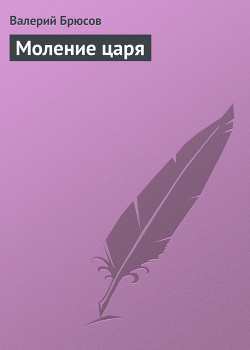 Валерий Брюсов

Моление царя